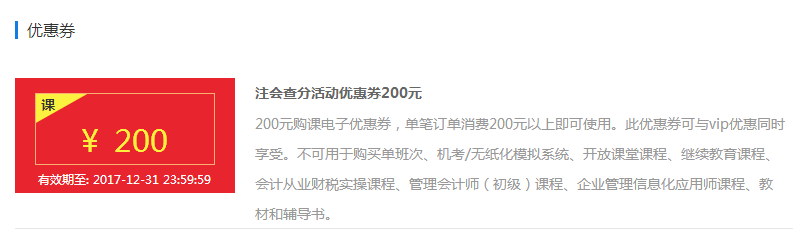 优惠券

课

¥ 200

有效期至: 2017-12-31 23:59:59

注会查分活动优惠券200元

200元购课电子优惠券，单笔订单消费200元以上即可使用。此优惠券可与vip优惠同时享受。不可用于购买单班次、机考/无纸化模拟系统、开放课堂课程、继续教育课程、会计从业财税实操课程、管理会计师（初级）课程、企业管理信息化应用师课程、教材和辅导书。